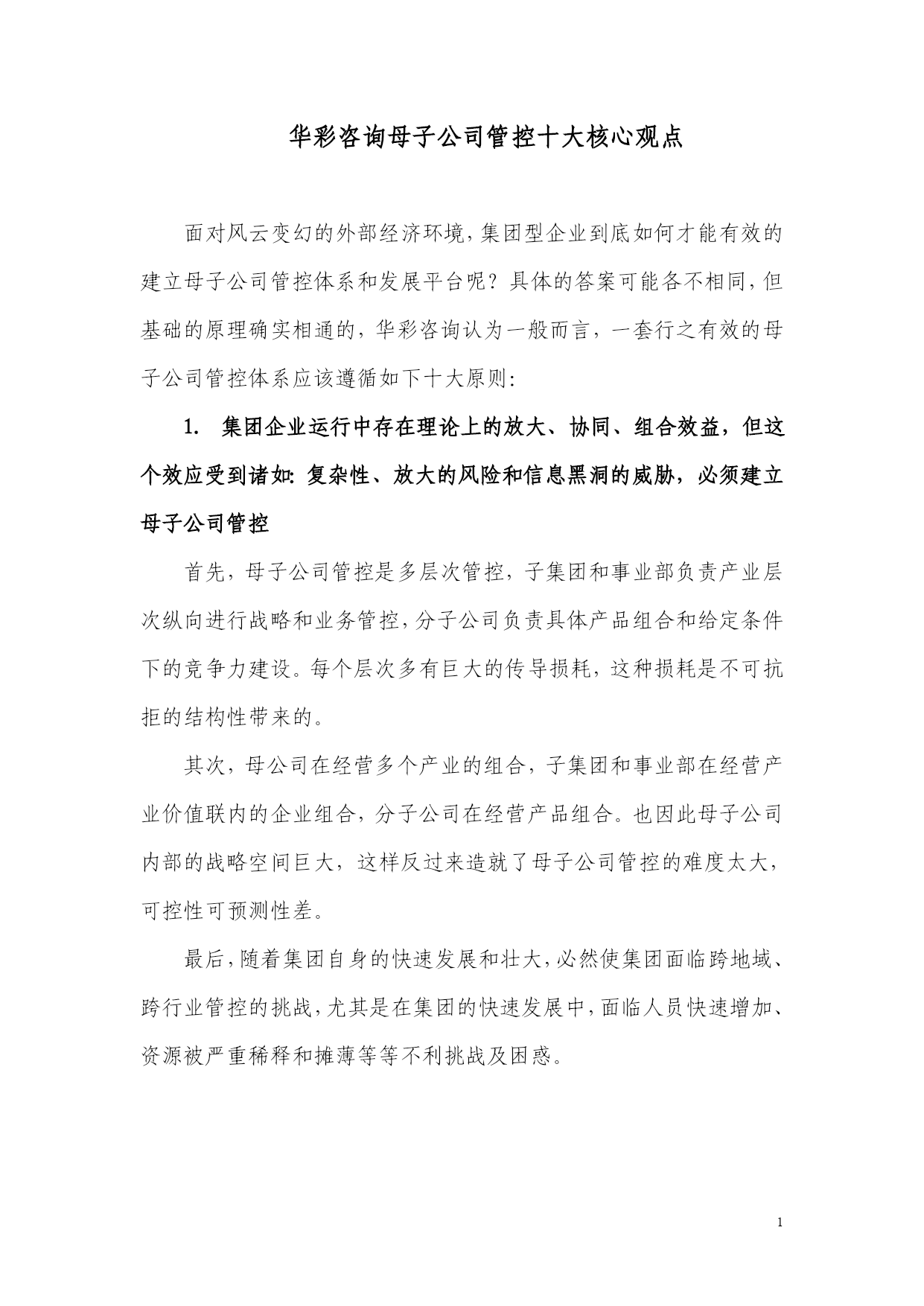 华彩咨询母子公司管控十大核心观点

面对风云变幻的外部经济环境,集团型企业到底如何才能有效的建立母子公司管控体系和发展平台呢?具体的答案可能各不相同,但基础的原理确实相通的,华彩咨询认为一般而言,一套行之有效的母子公司管控体系应该遵循如下十大原则:

1. 集团企业运行中存在理论上的放大、协同、组合效益,但这个效应受到诸如:复杂性、放大的风险和信息黑洞的威胁,必须建立母子公司管控

首先,母子公司管控是多层次管控,子集团和事业部负责产业层次纵向进行战略和业务管控,分子公司负责具体产品组合和给定条件下的竞争力建设。每个层次多有巨大的传导损耗,这种损耗是不可抗拒的结构性带来的。

其次,母公司在经营多个产业的组合,子集团和事业部在经营产业价值联内的企业组合,分子公司在经营产品组合。也因此母子公司内部的战略空间巨大,这样反过来造就了母子公司管控的难度太大,可控性可预测性差。

最后,随着集团自身的快速发展和壮大,必然使集团面临跨地域、跨行业管控的挑战,尤其是在集团的快速发展中,面临人员快速增加、资源被严重稀释和摊薄等等不利挑战及困惑。

1